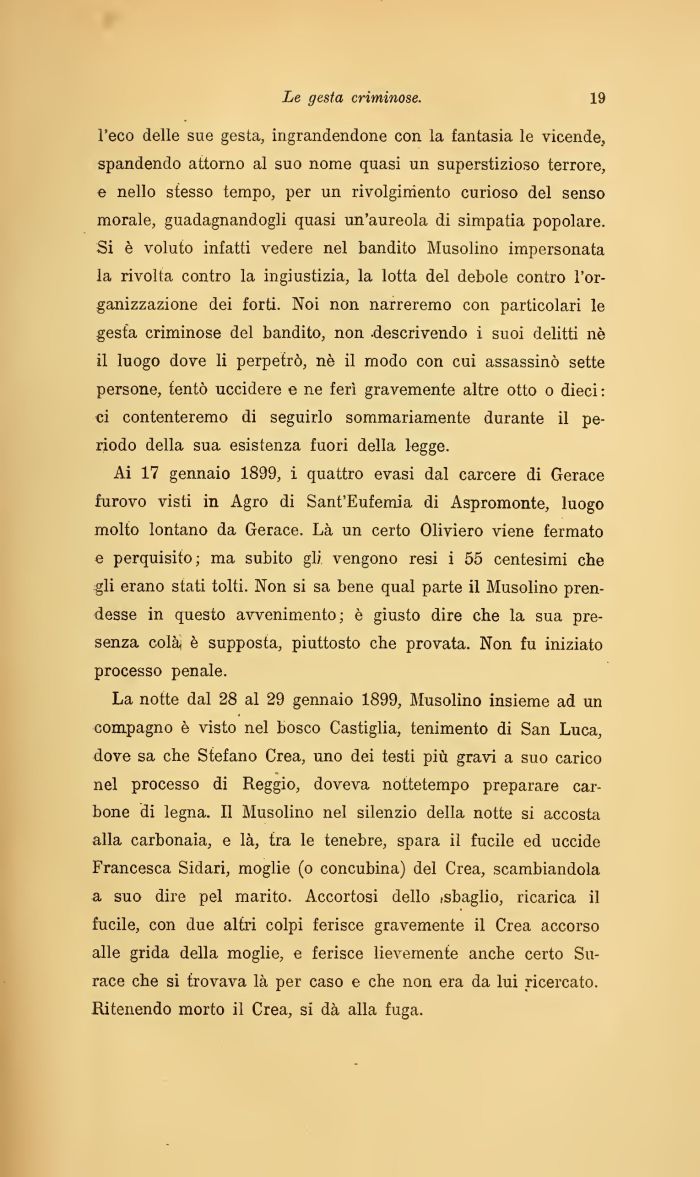 Le gesta criminose. 19

l'eco delle sue gesta, ingrandendone con la fantasia le vicende, spandendo attorno al suo nome quasi un superstizioso terrore, e nello stesso tempo, per un rivolgimento curioso del senso morale, guadagnandogli quasi un'aureola di simpatia popolare. Si è voluto infatti vedere nel bandito Musolino impersonata la rivolta contro la ingiustizia, la lotta del debole contro l'organizzazione dei forti. Noi non narreremo con particolari le gesta criminose del bandito, non descrivendo i suoi delitti nè il luogo dove li perpetrò, nè il modo con cui assassinò sette persone, tentò uccidere e ne ferì gravemente altre otto o dieci: ci contenteremo di seguirlo sommariamente durante il periodo della sua esistenza fuori della legge.

Ai 17 gennaio 1899, i quattro evasi dal carcere di Gerace furovo visti in Agro di Sant'Eufemia di Aspromonte, luogo molto lontano da Gerace. Là un certo Oliviero viene fermato e perquisito; ma subito gli vengono resi i 55 centesimi che gli erano stati tolti. Non si sa bene qual parte il Musolino prendesse in questo avvenimento; è giusto dire che la sua presenza colà è supposta, piuttosto che provata. Non fu iniziato processo penale.

La notte dal 28 al 29 gennaio 1899, Musolino insieme ad un compagno è visto nel bosco Castiglia, tenimento di San Luca, dove sa che Stefano Crea, uno dei testi più gravi a suo carico nel processo di Reggio, doveva nottetempo preparare carbone di legna. Il Musolino nel silenzio della notte si accosta alla carbonaia, e là, tra le tenebre, spara il fucile ed uccide Francesca Sidari, moglie (o concubina) del Crea, scambiandola a suo dire pel marito. Accortosi dello sbaglio, ricarica il fucile, con due altri colpi ferisce gravemente il Crea accorso alle grida della moglie, e ferisce lievemente anche certo Surace che si trovava là per caso e che non era da lui ricercato. Ritenendo morto il Crea, si dà alla fuga.